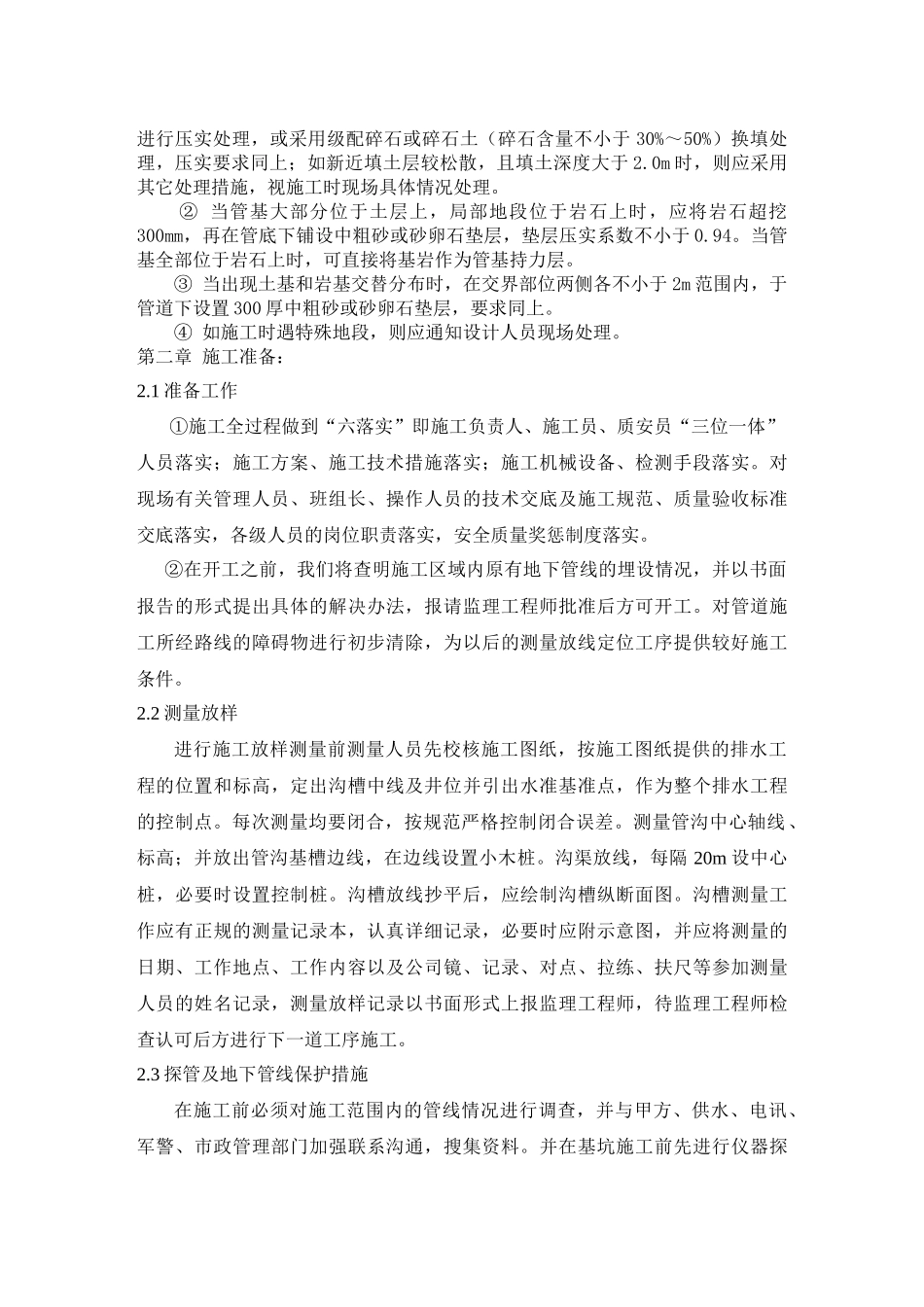 进行压实处理，或采用级配碎石或碎石土（碎石含量不小于 30%～50%）换填处理，压实要求同上；如新近填土层较松散，且填土深度大于 2.0m 时，则应采用其它处理措施，视施工时现场具体情况处理。

② 当管基大部分位于土层上，局部地段位于岩石上时，应将岩石超挖 300㎜，再在管底下铺设中粗砂或砂卵石垫层，垫层压实系数不小于 0.94。当管基全部位于岩石上时，可直接将基岩作为管基持力层。

③ 当出现土基和岩基交替分布时，在交界部位两侧各不小于 2m 范围内，于管道下设置 300 厚中粗砂或砂卵石垫层，要求同上。

④ 如施工时遇特殊地段，则应通知设计人员现场处理。

第二章 施工准备：

2.1 准备工作

①施工全过程做到“六落实”即施工负责人、施工员、质安员“三位一体”人员落实；施工方案、施工技术措施落实；施工机械设备、检测手段落实。对现场有关管理人员、班组长、操作人员的技术交底及施工规范、质量验收标准交底落实，各级人员的岗位职责落实，安全质量奖惩制度落实。

②在开工之前，我们将查明施工区域内原有地下管线的埋设情况，并以书面报告的形式提出具体的解决办法，报请监理工程师批准后方可开工。对管道施工所经路线的障碍物进行初步清除，为以后的测量放线定位工序提供较好施工条件。

2.2 测量放样

进行施工放样测量前测量人员先校核施工图纸，按施工图纸提供的排水工程的位置和标高，定出沟槽中线及井位并引出水准基准点，作为整个排水工程的控制点。每次测量均要闭合，按规范严格控制闭合误差。测量管沟中心轴线、标高；并放出管沟基槽边线，在边线设置小木桩。沟渠放线，每隔 20m 设中心桩，必要时设置控制桩。沟槽放线抄平后，应绘制沟槽纵断面图。沟槽测量工作应有正规的测量记录本，认真详细记录，必要时应附示意图，并应将测量的日期、工作地点、工作内容以及公司镜、记录、对点、拉练、扶尺等参加测量人员的姓名记录，测量放样记录以书面形式上报监理工程师，待监理工程师检查认可后方进行下一道工序施工。

2.3 探管及地下管线保护措施

在施工前必须对施工范围内的管线情况进行调查，并与甲方、供水、电讯、军警、市政管理部门加强联系沟通，搜集资料。并在基坑施工前先进行仪器探